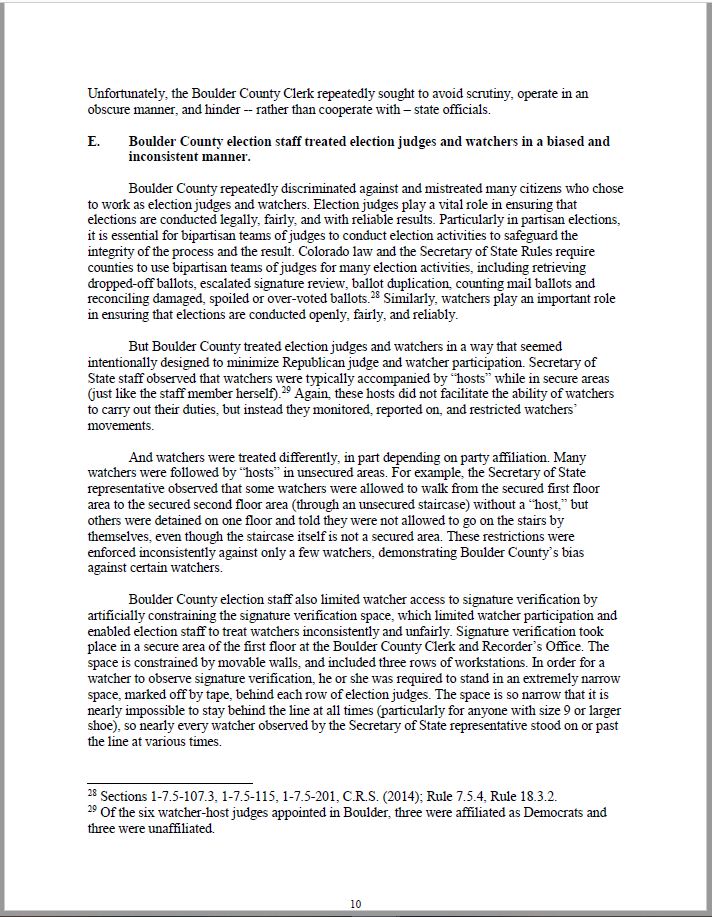 Unfortunately, the Boulder County Clerk repeatedly sought to avoid scrutiny, operate in an obscure manner, and hinder -- rather than cooperate with – state officials.

E. Boulder County election staff treated election judges and watchers in a biased and inconsistent manner.

Boulder County repeatedly discriminated against and mistreated many citizens who chose to work as election judges and watchers. Election judges play a vital role in ensuring that elections are conducted legally, fairly, and with reliable results. Particularly in partisan elections, it is essential for bipartisan teams of judges to conduct election activities to safeguard the integrity of the process and the result. Colorado law and the Secretary of State Rules require counties to use bipartisan teams of judges for many election activities, including retrieving dropped-off ballots, escalated signature review, ballot duplication, counting mail ballots and reconciling damaged, spoiled or over-voted ballots.$^{28}$ Similarly, watchers play an important role in ensuring that elections are conducted openly, fairly, and reliably.

But Boulder County treated election judges and watchers in a way that seemed intentionally designed to minimize Republican judge and watcher participation. Secretary of State staff observed that watchers were typically accompanied by "hosts" while in secure areas (just like the staff member herself).$^{29}$ Again, these hosts did not facilitate the ability of watchers to carry out their duties, but instead they monitored, reported on, and restricted watchers' movements.

And watchers were treated differently, in part depending on party affiliation. Many watchers were followed by "hosts" in unsecured areas. For example, the Secretary of State representative observed that some watchers were allowed to walk from the secured first floor area to the secured second floor area (through an unsecured staircase) without a "host," but others were detained on one floor and told they were not allowed to go on the stairs by themselves, even though the staircase itself is not a secured area. These restrictions were enforced inconsistently against only a few watchers, demonstrating Boulder County's bias against certain watchers.

Boulder County election staff also limited watcher access to signature verification by artificially constraining the signature verification space, which limited watcher participation and enabled election staff to treat watchers inconsistently and unfairly. Signature verification took place in a secure area of the first floor at the Boulder County Clerk and Recorder's Office. The space is constrained by movable walls, and included three rows of workstations. In order for a watcher to observe signature verification, he or she was required to stand in an extremely narrow space, marked off by tape, behind each row of election judges. The space is so narrow that it is nearly impossible to stay behind the line at all times (particularly for anyone with size 9 or larger shoe), so nearly every watcher observed by the Secretary of State representative stood on or past the line at various times.

$^{28}$ Sections 1-7.5-107.3, 1-7.5-115, 1-7.5-201, C.R.S. (2014); Rule 7.5.4, Rule 18.3.2.
$^{29}$ Of the six watcher-host judges appointed in Boulder, three were affiliated as Democrats and three were unaffiliated.

10